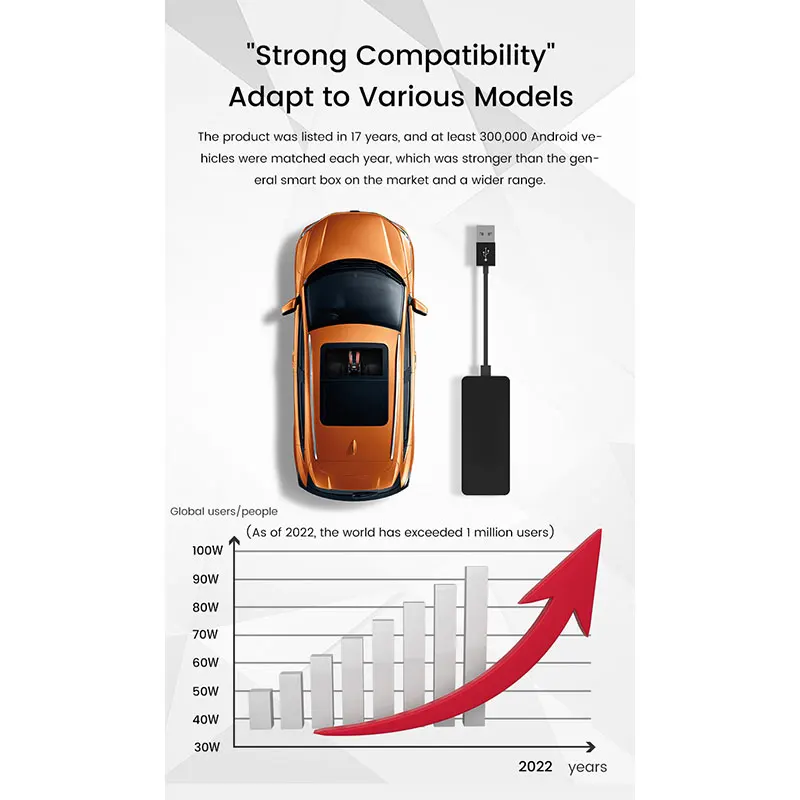 "Strong Compatibility"
Adapt to Various Models

The product was listed in 17 years, and at least 300,000 Android vehicles were matched each year, which was stronger than the general smart box on the market and a wider range.

Global users/people

(As of 2022, the world has exceeded 1 million users)

100W
90W
80W
70W
60W
50W
40W
30W

2022 years